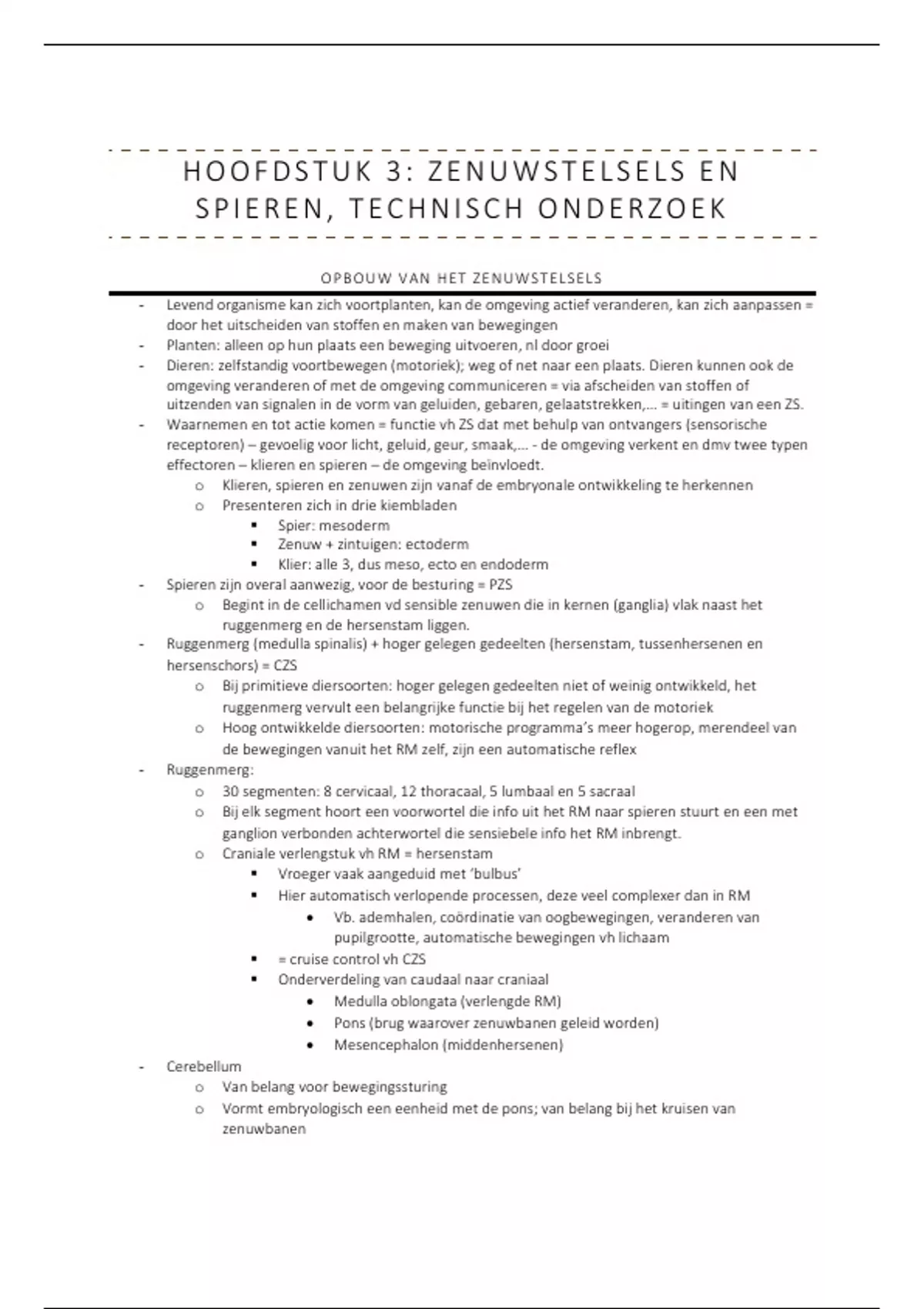 HOOFDSTUK 3: ZENUWSTELSELS EN SPIEREN, TECHNISCH ONDERZOEK

OPBOUW VAN HET ZENUWSTELSELS

- Levend organisme kan zich voortplanten, kan de omgeving actief veranderen, kan zich aanpassen = door het uitscheiden van stoffen en maken van bewegingen
- Planten: alleen op hun plaats een beweging uitvoeren, nl door groei
- Dieren: zelfstandig voortbewegen (motoriek); weg of net naar een plaats. Dieren kunnen ook de omgeving veranderen of met de omgeving communiceren = via afscheiden van stoffen of uitzenden van signalen in de vorm van geluiden, gebaren, gelaatstrekken,… = uitingen van een ZS.
- Waarnemen en tot actie komen = functie vh ZS dat met behulp van ontvangers (sensorische receptoren) – gevoelig voor licht, geluid, geur, smaak,… - de omgeving verkent en dmv twee typen effectoren – klieren en spieren – de omgeving beïnvloedt.
  o Klieren, spieren en zenuwen zijn vanaf de embryonale ontwikkeling te herkennen
  o Presenteren zich in drie kiembladen
    ▪ Spier: mesoderm
    ▪ Zenuw + zintuigen: ectoderm
    ▪ Klier: alle 3, dus meso, ecto en endoderm
- Spieren zijn overal aanwezig, voor de besturing = PZS
  o Begint in de cellichamen vd sensible zenuwen die in kernen (ganglia) vlak naast het ruggenmerg en de hersenstam liggen.
- Ruggenmerg (medulla spinalis) + hoger gelegen gedeelten (hersenstam, tussenhersenen en hersenschors) = CZS
  o Bij primitieve diersoorten: hoger gelegen gedeelten niet of weinig ontwikkeld, het ruggenmerg vervult een belangrijke functie bij het regelen van de motoriek
  o Hoog ontwikkelde diersoorten: motorische programma's meer hogerop, merendeel van de bewegingen vanuit het RM zelf, zijn een automatische reflex
- Ruggenmerg:
  o 30 segmenten: 8 cervicaal, 12 thoracaal, 5 lumbaal en 5 sacraal
  o Bij elk segment hoort een voorwortel die info uit het RM naar spieren stuurt en een met ganglion verbonden achterwortel die sensiebele info het RM inbrengt.
  o Craniale verlengstuk vh RM = hersenstam
    ▪ Vroeger vaak aangeduid met 'bulbus'
    ▪ Hier automatisch verlopende processen, deze veel complexer dan in RM
      • Vb. ademhalen, coördinatie van oogbewegingen, veranderen van pupilgrootte, automatische bewegingen vh lichaam
    ▪ = cruise control vh CZS
    ▪ Onderverdeling van caudaal naar craniaal
      • Medulla oblongata (verlengde RM)
      • Pons (brug waarover zenuwbanen geleid worden)
      • Mesencephalon (middenhersenen)
- Cerebellum
  o Van belang voor bewegingssturing
  o Vormt embryologisch een eenheid met de pons; van belang bij het kruisen van zenuwbanen